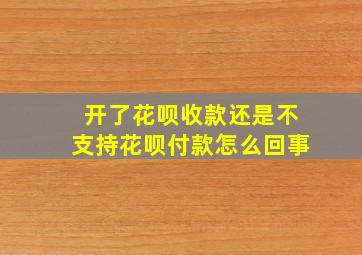 开了花呗收款还是不支持花呗付款怎么回事